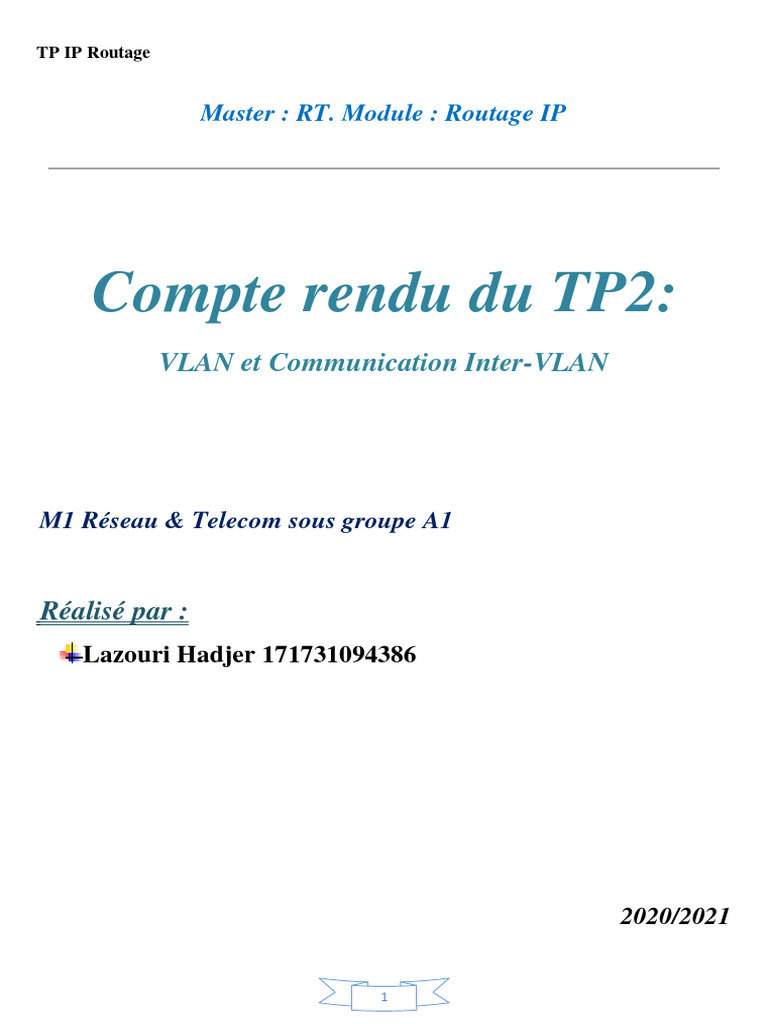 TP IP Routage

Master : RT. Module : Routage IP

Compte rendu du TP2:

VLAN et Communication Inter-VLAN

M1 Réseau & Telecom sous groupe A1

Réalisé par :

Lazouri Hadjer 171731094386

2020/2021

1